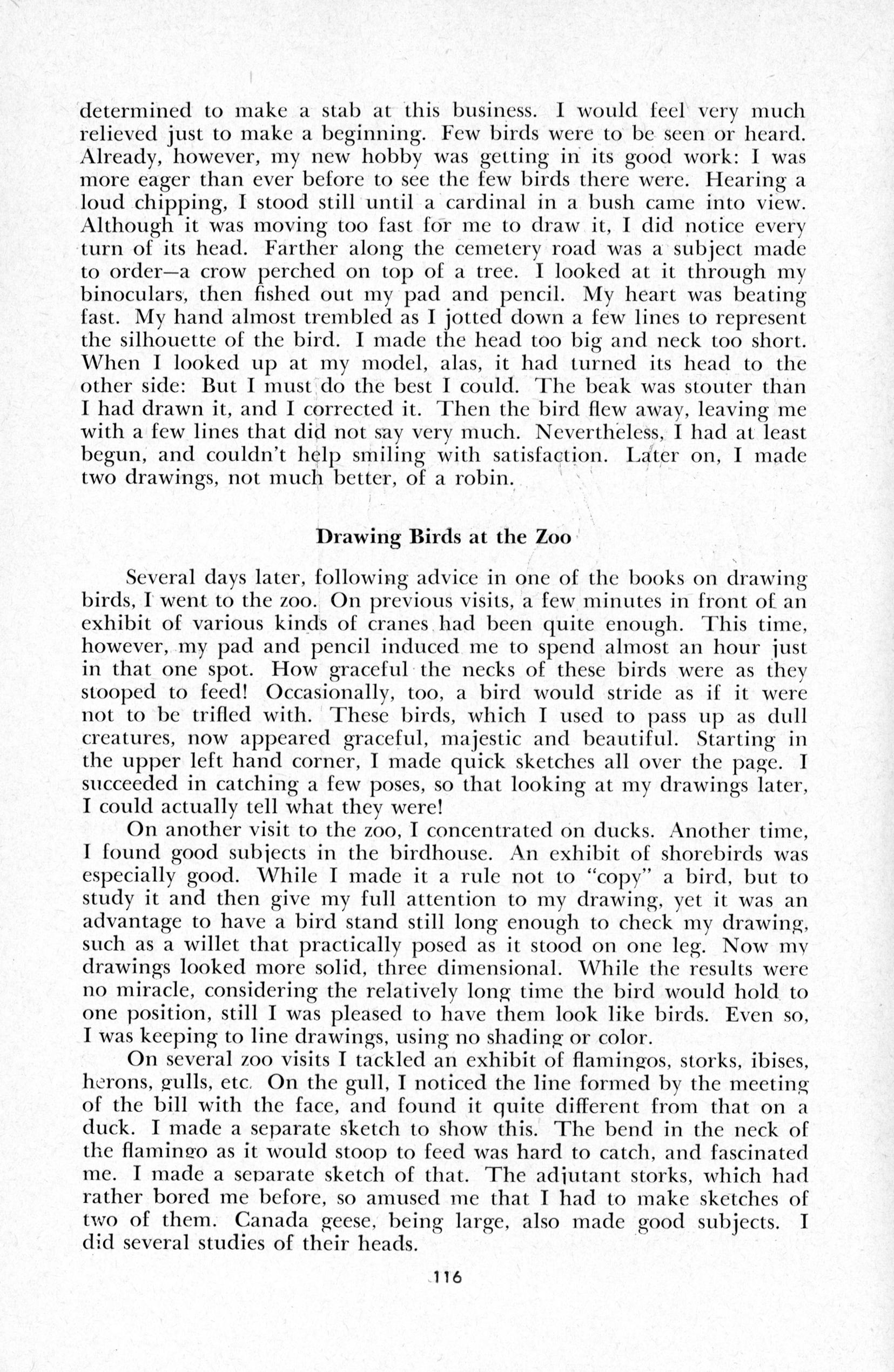 determined to make a stab at this business. I would feel very much relieved just to make a beginning. Few birds were to be seen or heard. Already, however, my new hobby was getting in its good work: I was more eager than ever before to see the few birds there were. Hearing a loud chipping, I stood still until a cardinal in a bush came into view. Although it was moving too fast for me to draw it, I did notice every turn of its head. Farther along the cemetery road was a subject made to order—a crow perched on top of a tree. I looked at it through my binoculars, then fished out my pad and pencil. My heart was beating fast. My hand almost trembled as I jotted down a few lines to represent the silhouette of the bird. I made the head too big and neck too short. When I looked up at my model, alas, it had turned its head to the other side: But I must do the best I could. The beak was stouter than I had drawn it, and I corrected it. Then the bird flew away, leaving me with a few lines that did not say very much. Nevertheless, I had at least begun, and couldn't help smiling with satisfaction. Later on, I made two drawings, not much better, of a robin.

Drawing Birds at the Zoo

Several days later, following advice in one of the books on drawing birds, I went to the zoo. On previous visits, a few minutes in front of an exhibit of various kinds of cranes had been quite enough. This time, however, my pad and pencil induced me to spend almost an hour just in that one spot. How graceful the necks of these birds were as they stooped to feed! Occasionally, too, a bird would stride as if it were not to be trifled with. These birds, which I used to pass up as dull creatures, now appeared graceful, majestic and beautiful. Starting in the upper left hand corner, I made quick sketches all over the page. I succeeded in catching a few poses, so that looking at my drawings later, I could actually tell what they were!

On another visit to the zoo, I concentrated on ducks. Another time, I found good subjects in the birdhouse. An exhibit of shorebirds was especially good. While I made it a rule not to "copy" a bird, but to study it and then give my full attention to my drawing, yet it was an advantage to have a bird stand still long enough to check my drawing, such as a willet that practically posed as it stood on one leg. Now my drawings looked more solid, three dimensional. While the results were no miracle, considering the relatively long time the bird would hold to one position, still I was pleased to have them look like birds. Even so, I was keeping to line drawings, using no shading or color.

On several zoo visits I tackled an exhibit of flamingos, storks, ibises, herons, gulls, etc. On the gull, I noticed the line formed by the meeting of the bill with the face, and found it quite different from that on a duck. I made a separate sketch to show this. The bend in the neck of the flamingo as it would stoop to feed was hard to catch, and fascinated me. I made a separate sketch of that. The adjutant storks, which had rather bored me before, so amused me that I had to make sketches of two of them. Canada geese, being large, also made good subjects. I did several studies of their heads.

116